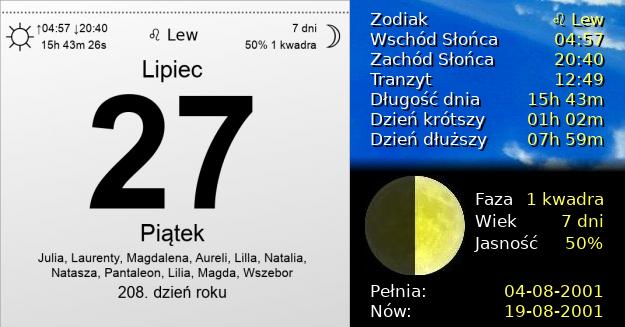 ↑04:57 ↓20:40
15h 43m 26s

♌ Lew

7 dni
50% 1 kwadra

Lipiec

27

Piątek

Julia, Laurenty, Magdalena, Aureli, Lilla, Natalia, Natasza, Pantaleon, Lilia, Magda, Wszebor

208. dzień roku

| | |
|---|---|
| Zodiak | ♌ Lew |
| Wschód Słońca | 04:57 |
| Zachód Słońca | 20:40 |
| Tranzyt | 12:49 |
| Długość dnia | 15h 43m |
| Dzień krótszy | 01h 02m |
| Dzień dłuższy | 07h 59m |

| | |
|---|---|
| Faza | 1 kwadra |
| Wiek | 7 dni |
| Jasność | 50% |

| | |
|---|---|
| Pełnia: | 04-08-2001 |
| Nów: | 19-08-2001 |